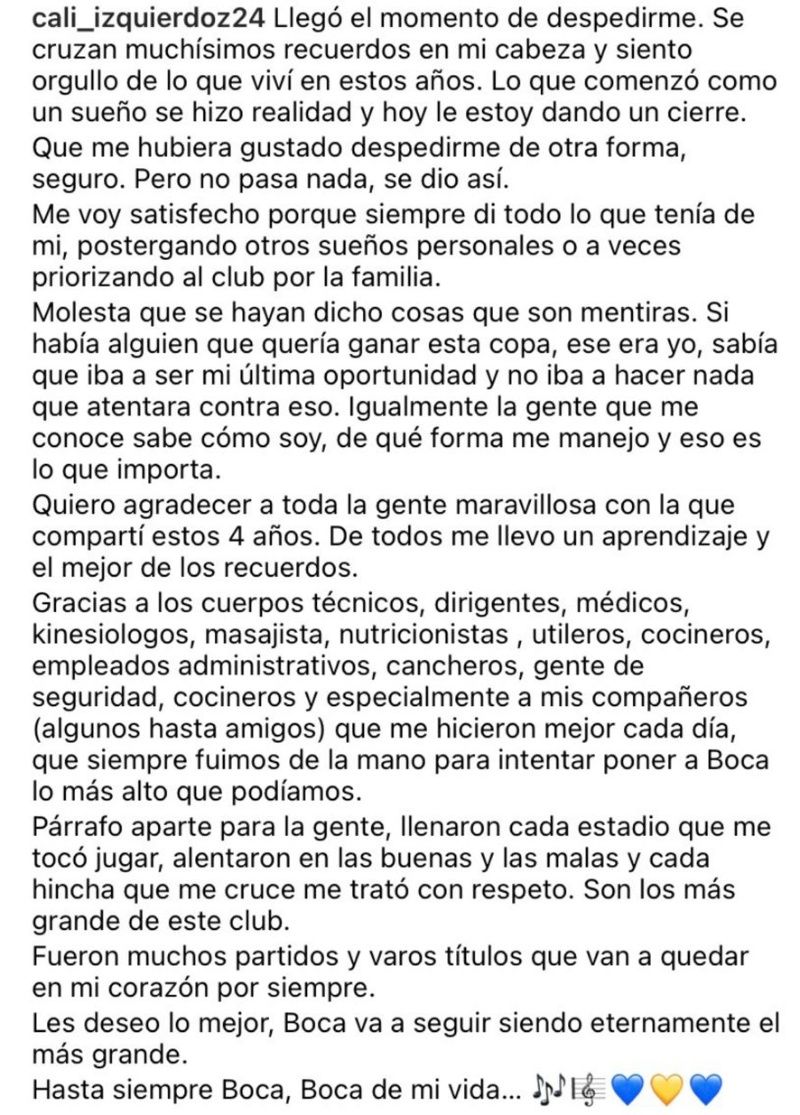 cali_izquierdoz24 Llegó el momento de despedirme. Se cruzan muchísimos recuerdos en mi cabeza y siento orgullo de lo que viví en estos años. Lo que comenzó como un sueño se hizo realidad y hoy le estoy dando un cierre.
Que me hubiera gustado despedirme de otra forma, seguro. Pero no pasa nada, se dio así.
Me voy satisfecho porque siempre di todo lo que tenía de mi, postergando otros sueños personales o a veces priorizando al club por la familia.
Molesta que se hayan dicho cosas que son mentiras. Si había alguien que quería ganar esta copa, ese era yo, sabía que iba a ser mi última oportunidad y no iba a hacer nada que atentara contra eso. Igualmente la gente que me conoce sabe cómo soy, de qué forma me manejo y eso es lo que importa.
Quiero agradecer a toda la gente maravillosa con la que compartí estos 4 años. De todos me llevo un aprendizaje y el mejor de los recuerdos.
Gracias a los cuerpos técnicos, dirigentes, médicos, kinesiologos, masajista, nutricionistas , utileros, cocineros, empleados administrativos, cancheros, gente de seguridad, cocineros y especialmente a mis compañeros (algunos hasta amigos) que me hicieron mejor cada día, que siempre fuimos de la mano para intentar poner a Boca lo más alto que podíamos.
Párrafo aparte para la gente, llenaron cada estadio que me tocó jugar, alentaron en las buenas y las malas y cada hincha que me cruce me trató con respeto. Son los más grande de este club.
Fueron muchos partidos y varos títulos que van a quedar en mi corazón por siempre.
Les deseo lo mejor, Boca va a seguir siendo eternamente el más grande.
Hasta siempre Boca, Boca de mi vida... 🎶🎼💙💛💙